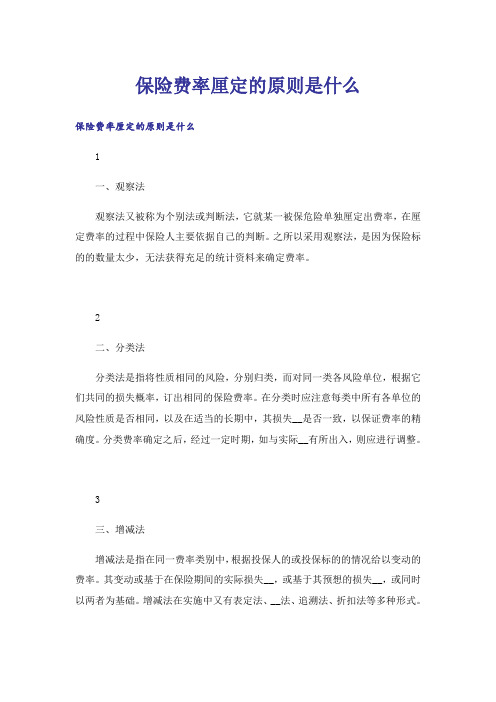 保险费率厘定的原则是什么

保险费率厘定的原则是什么

1

一、观察法

观察法又被称为个别法或判断法，它就某一被保危险单独厘定出费率，在厘定费率的过程中保险人主要依据自己的判断。之所以采用观察法，是因为保险标的的数量太少，无法获得充足的统计资料来确定费率。

2

二、分类法

分类法是指将性质相同的风险，分别归类，而对同一类各风险单位，根据它们共同的损失概率，订出相同的保险费率。在分类时应注意每类中所有各单位的风险性质是否相同，以及在适当的长期中，其损失__是否一致，以保证费率的精确度。分类费率确定之后，经过一定时期，如与实际__有所出入，则应进行调整。

3

三、增减法

增减法是指在同一费率类别中，根据投保人的或投保标的的情况给以变动的费率。其变动或基于在保险期间的实际损失__，或基于其预想的损失__，或同时以两者为基础。增减法在实施中又有表定法、__法、追溯法、折扣法等多种形式。